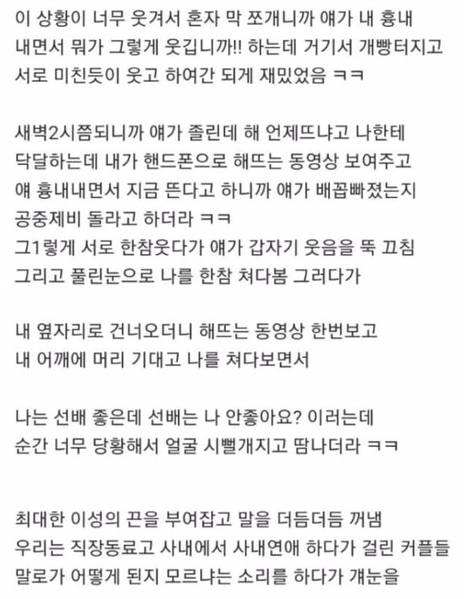 이 상황이 너무 웃겨서 혼자 막 쪼개니까 얘가 내 흉내 내면서 뭐가 그렇게 웃깁니까!! 하는데 거기서 개빵터지고 서로 미친듯이 웃고 하여간 되게 재밌었음 ㅋㅋ

새벽2시쯤되니까 얘가 졸린데 해 언제뜨냐고 나한테 닥달하는데 내가 핸드폰으로 해뜨는 동영상 보여주고 얘 흉내내면서 지금 뜬다고 하니까 얘가 배꼽빠졌는지 공중제비 돌라고 하더라 ㅋㅋ
그1렇게 서로 한참웃다가 얘가 갑자기 웃음을 뚝 끄침
그리고 풀린눈으로 나를 한참 쳐다봄 그러다가

내 옆자리로 건너오더니 해뜨는 동영상 한번보고 내 어깨에 머리 기대고 나를 쳐다보면서

나는 선배 좋은데 선배는 나 안좋아요? 이러는데 순간 너무 당황해서 얼굴 시뻘개지고 땀나더라 ㅋㅋ

최대한 이성의 끈을 부여잡고 말을 더듬더듬 꺼냄
우리는 직장동료고 사내에서 사내연애 하다가 걸린 커플들 말로가 어떻게 된지 모르냐는 소리를 하다가 걔눈을